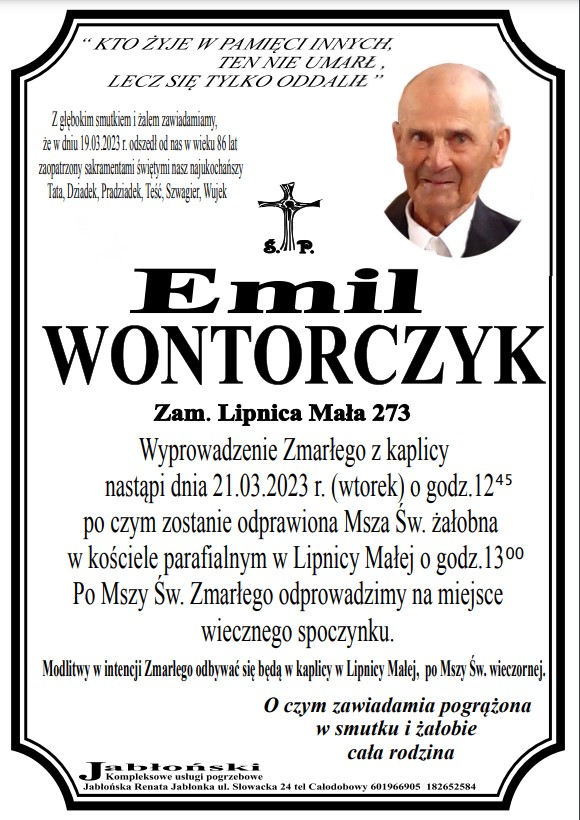 " KTO ŻYJE W PAMIĘCI INNYCH, TEN NIE UMARŁ , LECZ SIĘ TYLKO ODDALIŁ "

Z głębokim smutkiem i żalem zawiadamiamy, że w dniu 19.03.2023 r. odszedł od nas w wieku 86 lat zaopatrzony sakramentami świętymi nasz najukochańszy Tata, Dziadek, Pradziadek, Teść, Szwagier, Wujek

Ś. P.

Emil
WONTORCZYK

Zam. Lipnica Mała 273

Wyprowadzenie Zmarłego z kaplicy nastąpi dnia 21.03.2023 r. (wtorek) o godz.$12^{45}$ po czym zostanie odprawiona Msza Św. żałobna w kościele parafialnym w Lipnicy Małej o godz.$13^{00}$ Po Mszy Św. Zmarłego odprowadzimy na miejsce wiecznego spoczynku.

Modlitwy w intencji Zmarłego odbywać się będą w kaplicy w Lipnicy Małej, po Mszy Św. wieczornej.

O czym zawiadamia pogrążona w smutku i żałobie cała rodzina

Jabłoński
Kompleksowe usługi pogrzebowe
Jabłońska Renata Jabłonka ul. Słowacka 24 tel Całodobowy 601966905 182652584